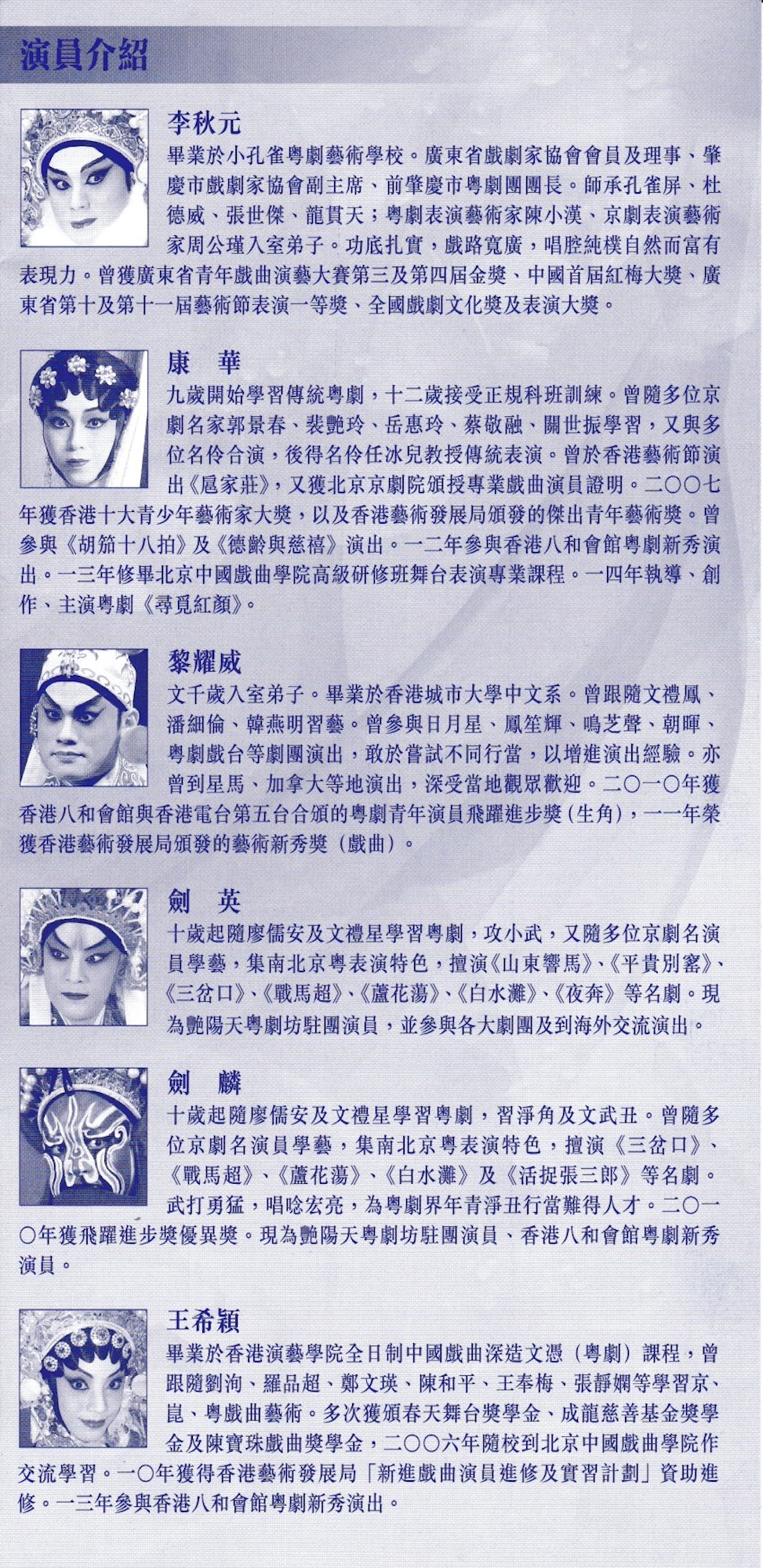 演員介紹

李秋元
畢業於小孔雀粵劇藝術學校。廣東省戲劇家協會會員及理事、肇慶市戲劇家協會副主席、前肇慶市粵劇團團長。師承孔雀屏、杜德威、張世傑、龍貫天；粵劇表演藝術家陳小漢、京劇表演藝術家周公瑾入室弟子。功底扎實，戲路寬廣，唱腔純樸自然而富有表現力。曾獲廣東省青年戲曲演藝大賽第三及第四屆金獎、中國首屆紅梅大獎、廣東省第十及第十一屆藝術節表演一等獎、全國戲劇文化獎及表演大獎。

康　華
九歲開始學習傳統粵劇，十二歲接受正規科班訓練。曾隨多位京劇名家郭景春、裴艷玲、岳惠玲、蔡敬融、關世振學習，又與多位名伶合演，後得名伶任冰兒教授傳統表演。曾於香港藝術節演出《扈家莊》，又獲北京京劇院頒授專業戲曲演員證明。二〇〇七年獲香港十大青少年藝術家大獎，以及香港藝術發展局頒發的傑出青年藝術獎。曾參與《胡笳十八拍》及《德齡與慈禧》演出。一二年參與香港八和會館粵劇新秀演出。一三年修畢北京中國戲曲學院高級研修班舞台表演專業課程。一四年執導、創作、主演粵劇《尋覓紅顏》。

黎耀威
文千歲入室弟子。畢業於香港城市大學中文系。曾跟隨文禮鳳、潘細倫、韓燕明習藝。曾參與日月星、鳳笙輝、鳴芝聲、朝暉、粵劇戲台等劇團演出，敢於嘗試不同行當，以增進演出經驗。亦曾到星馬、加拿大等地演出，深受當地觀眾歡迎。二〇一〇年獲香港八和會館與香港電台第五台合頒的粵劇青年演員飛躍進步獎（生角），一一年榮獲香港藝術發展局頒發的藝術新秀獎（戲曲）。

劍　英
十歲起隨廖儒安及文禮星學習粵劇，攻小武，又隨多位京劇名演員學藝，集南北京粵表演特色，擅演《山東響馬》、《平貴別窰》、《三岔口》、《戰馬超》、《蘆花蕩》、《白水灘》、《夜奔》等名劇。現為艷陽天粵劇坊駐團演員，並參與各大劇團及到海外交流演出。

劍　麟
十歲起隨廖儒安及文禮星學習粵劇，習淨角及文武丑。曾隨多位京劇名演員學藝，集南北京粵表演特色，擅演《三岔口》、《戰馬超》、《蘆花蕩》、《白水灘》及《活捉張三郎》等名劇。武打勇猛，唱唸宏亮，為粵劇界年青淨丑行當難得人才。二〇一〇年獲飛躍進步獎優異獎。現為艷陽天粵劇坊駐團演員、香港八和會館粵劇新秀演員。

王希穎
畢業於香港演藝學院全日制中國戲曲深造文憑（粵劇）課程，曾跟隨劉洵、羅品超、鄭文瑛、陳和平、王奉梅、張靜嫻等學習京、崑、粵戲曲藝術。多次獲頒春天舞台獎學金、成龍慈善基金獎學金及陳寶珠戲曲獎學金，二〇〇六年隨校到北京中國戲曲學院作交流學習。一〇年獲得香港藝術發展局「新進戲曲演員進修及實習計劃」資助進修。一三年參與香港八和會館粵劇新秀演出。